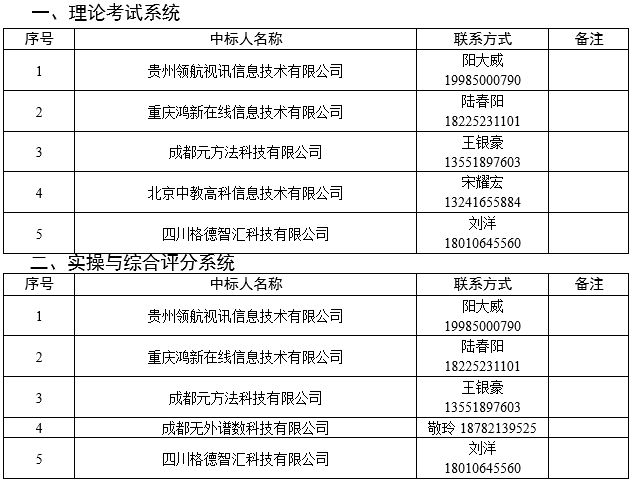 一、理论考试系统

| 序号 | 中标人名称 | 联系方式 | 备注 |
|---|---|---|---|
| 1 | 贵州领航视讯信息技术有限公司 | 阳大威 19985000790 | |
| 2 | 重庆鸿新在线信息技术有限公司 | 陆春阳 18225231101 | |
| 3 | 成都元方法科技有限公司 | 王银豪 13551897603 | |
| 4 | 北京中教高科信息技术有限公司 | 宋耀宏 13241655884 | |
| 5 | 四川格德智汇科技有限公司 | 刘洋 18010645560 | |

二、实操与综合评分系统

| 序号 | 中标人名称 | 联系方式 | 备注 |
|---|---|---|---|
| 1 | 贵州领航视讯信息技术有限公司 | 阳大威 19985000790 | |
| 2 | 重庆鸿新在线信息技术有限公司 | 陆春阳 18225231101 | |
| 3 | 成都元方法科技有限公司 | 王银豪 13551897603 | |
| 4 | 成都无外谱数科技有限公司 | 敬玲 18782139525 | |
| 5 | 四川格德智汇科技有限公司 | 刘洋 18010645560 | |